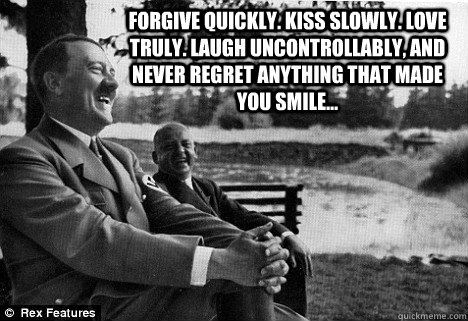 FORGIVE QUICKLY. KISS SLOWLY. LOVE TRULY. LAUGH UNCONTROLLABLY, AND NEVER REGRET ANYTHING THAT MADE YOU SMILE...

© Rex Features

quickmeme.com